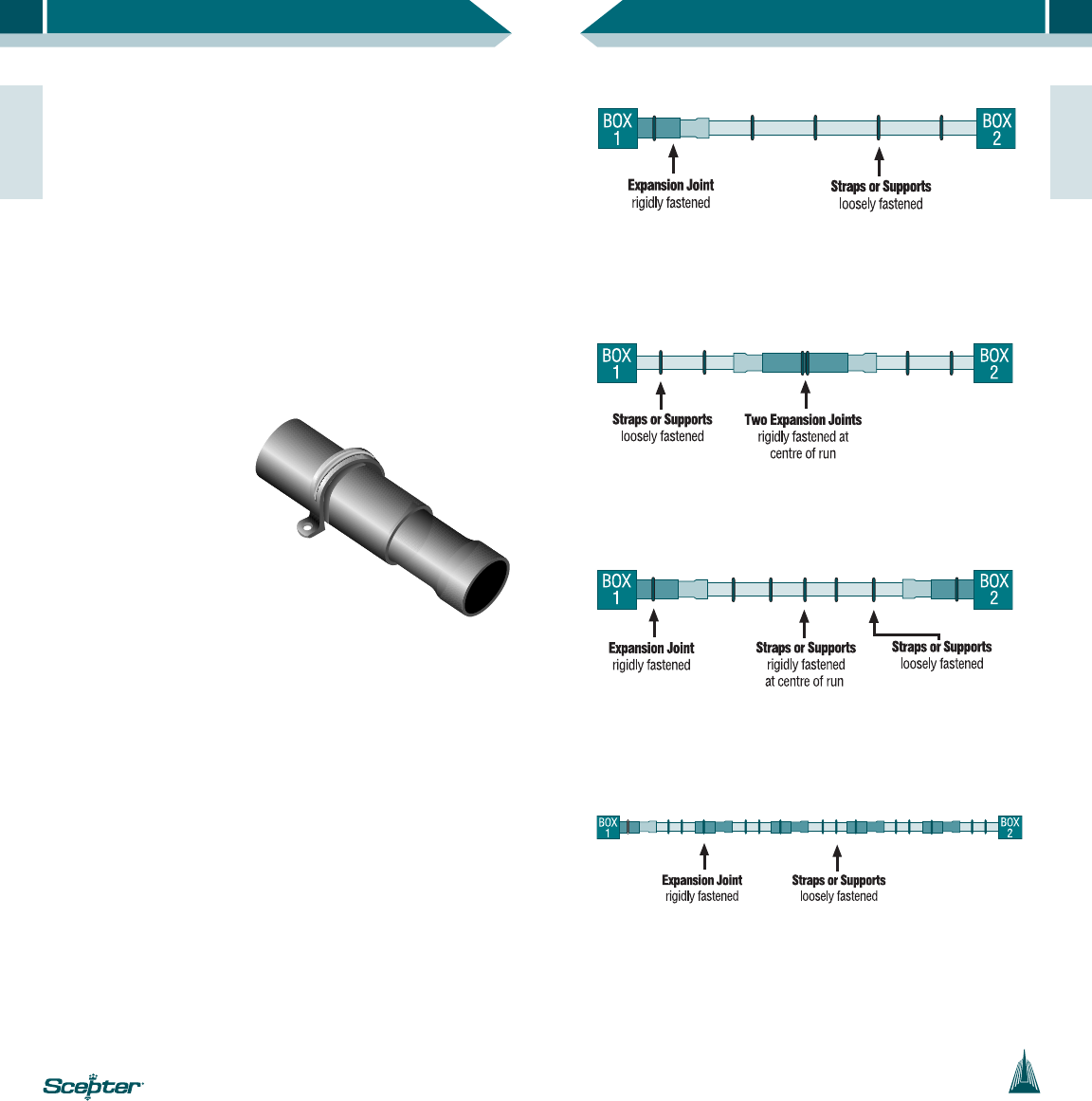 BOX 1

BOX 2

Expansion Joint
rigidly fastened

Straps or Supports
loosely fastened

BOX 1

BOX 2

Straps or Supports
loosely fastened

Two Expansion Joints
rigidly fastened at centre of run

BOX 1

BOX 2

Expansion Joint
rigidly fastened

Straps or Supports
rigidly fastened at centre of run

Straps or Supports
loosely fastened

BOX 1

BOX 2

Expansion Joint
rigidly fastened

Straps or Supports
loosely fastened

Scepter